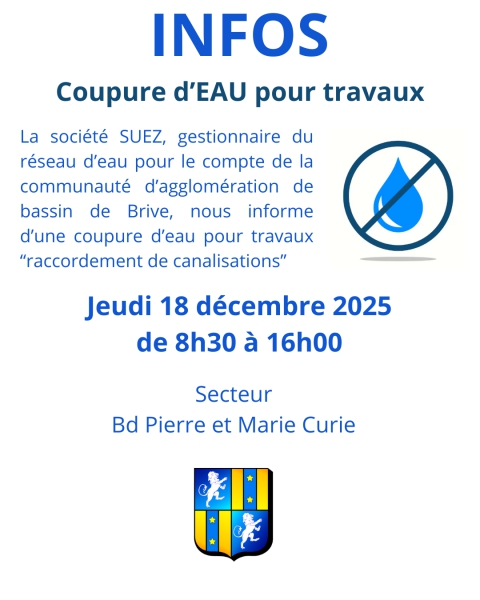 INFOS

Coupure d'EAU pour travaux

La société SUEZ, gestionnaire du réseau d'eau pour le compte de la communauté d'agglomération de bassin de Brive, nous informe d'une coupure d'eau pour travaux "raccordement de canalisations"

Jeudi 18 décembre 2025
de 8h30 à 16h00

Secteur
Bd Pierre et Marie Curie